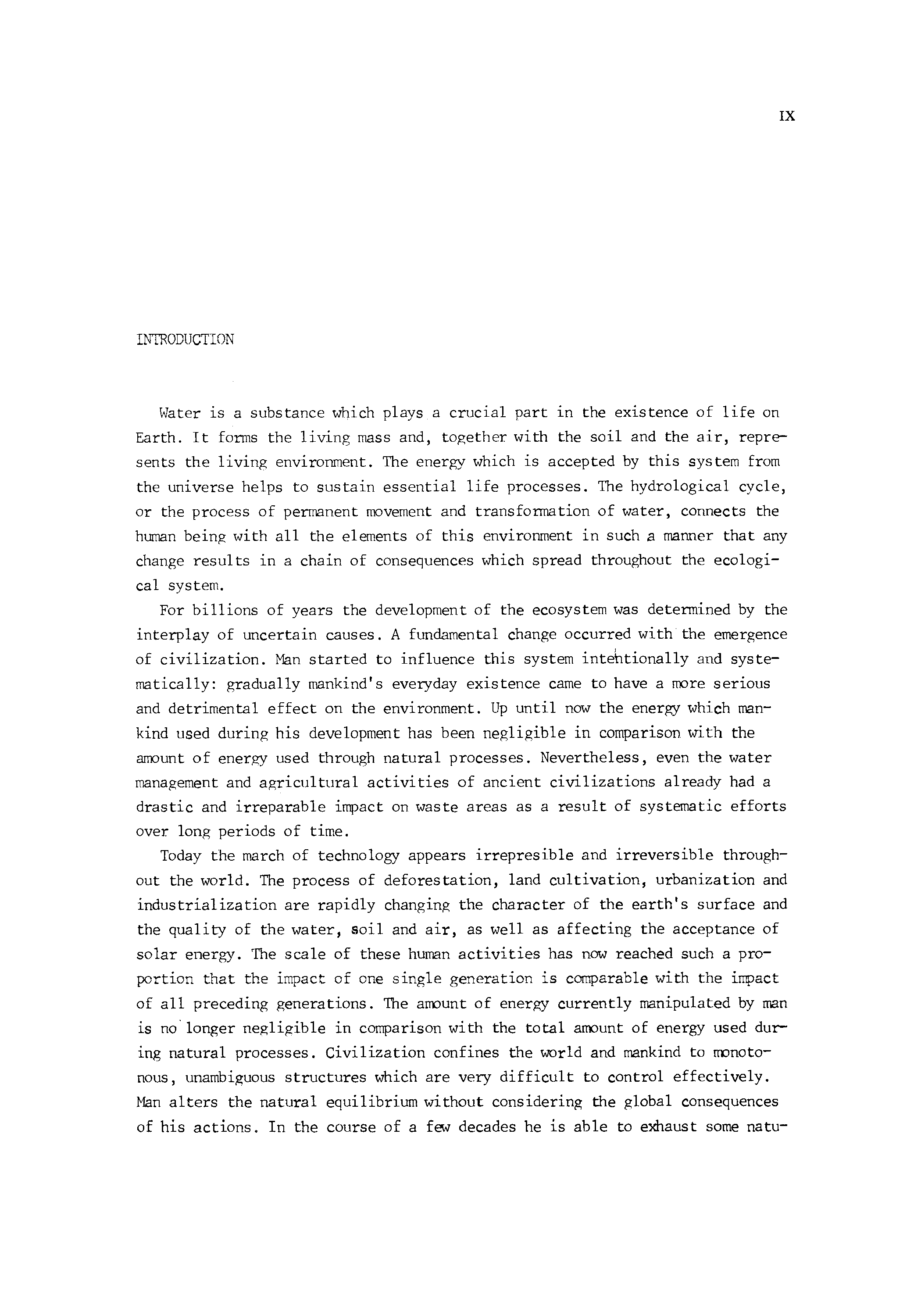 IX

INTRODUCTION

Water is a substance which plays a crucial part in the existence of life on Earth. It forms the living mass and, together with the soil and the air, represents the living environment. The energy which is accepted by this system from the universe helps to sustain essential life processes. The hydrological cycle, or the process of permanent movement and transformation of water, connects the human being with all the elements of this environment in such a manner that any change results in a chain of consequences which spread throughout the ecological system.

For billions of years the development of the ecosystem was determined by the interplay of uncertain causes. A fundamental change occurred with the emergence of civilization. Man started to influence this system intentionally and systematically: gradually mankind's everyday existence came to have a more serious and detrimental effect on the environment. Up until now the energy which mankind used during his development has been negligible in comparison with the amount of energy used through natural processes. Nevertheless, even the water management and agricultural activities of ancient civilizations already had a drastic and irreparable impact on waste areas as a result of systematic efforts over long periods of time.

Today the march of technology appears irrepresible and irreversible throughout the world. The process of deforestation, land cultivation, urbanization and industrialization are rapidly changing the character of the earth's surface and the quality of the water, soil and air, as well as affecting the acceptance of solar energy. The scale of these human activities has now reached such a proportion that the impact of one single generation is comparable with the impact of all preceding generations. The amount of energy currently manipulated by man is no longer negligible in comparison with the total amount of energy used during natural processes. Civilization confines the world and mankind to monotonous, unambiguous structures which are very difficult to control effectively. Man alters the natural equilibrium without considering the global consequences of his actions. In the course of a few decades he is able to exhaust some natu-